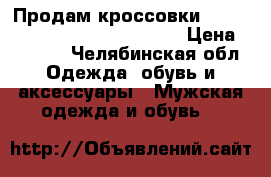 Продам кроссовки
Цена
Челябинская обл
Одежда обувь и аксессуары Мужская одежда и обувь

http://Объявлений.сайт